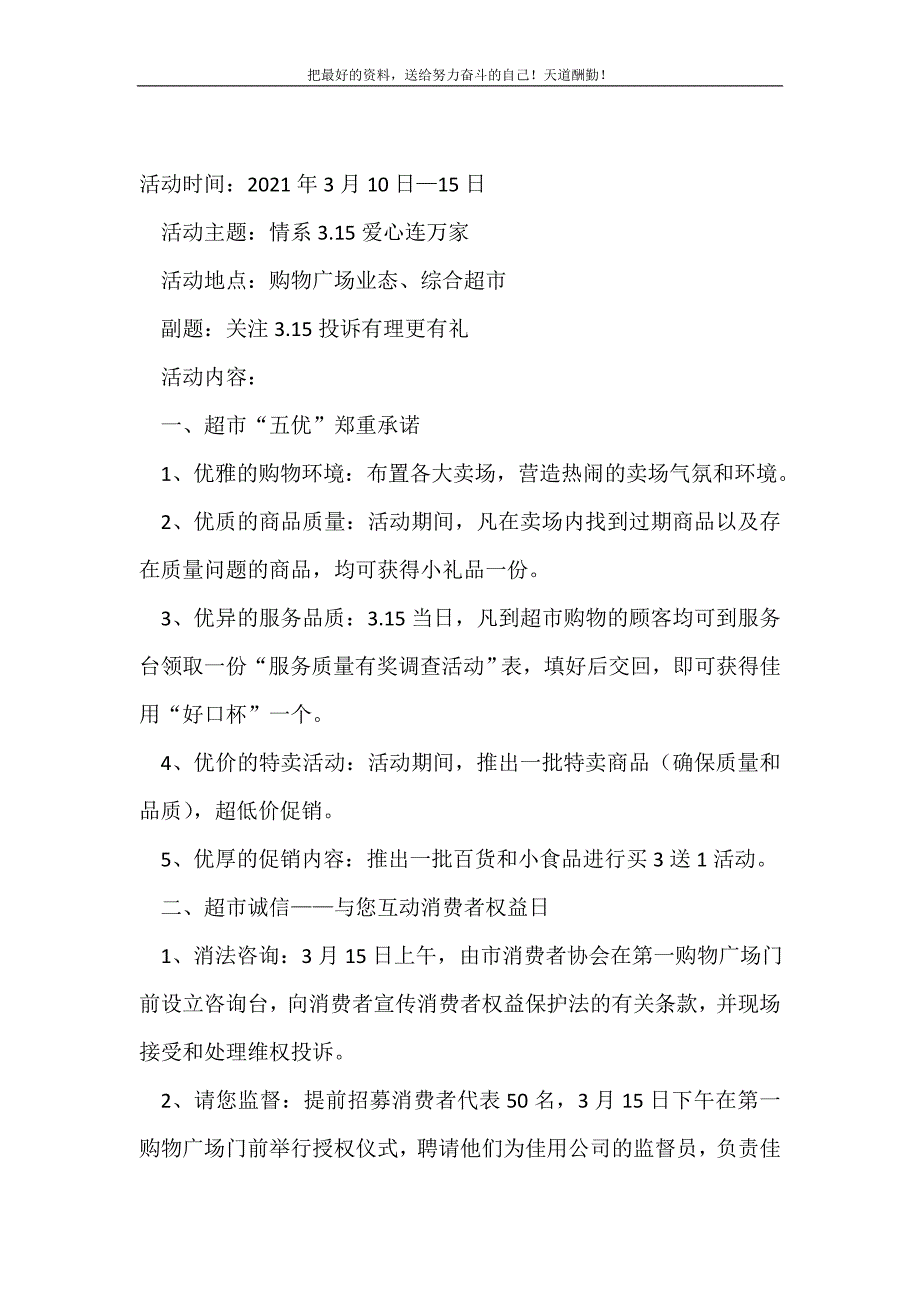 把最好的资料，送给努力奋斗的自己！天道酬勤！

活动时间：2021 年 3 月 10 日—15 日

活动主题：情系 3.15 爱心连万家

活动地点：购物广场业态、综合超市

副题：关注 3.15 投诉有理更有礼

活动内容：

一、超市“五优”郑重承诺

1、优雅的购物环境：布置各大卖场，营造热闹的卖场气氛和环境。

2、优质的商品质量：活动期间，凡在卖场内找到过期商品以及存在质量问题的商品，均可获得小礼品一份。

3、优异的服务品质：3.15 当日，凡到超市购物的顾客均可到服务台领取一份“服务质量有奖调查活动”表，填好后交回，即可获得佳用“好口杯”一个。

4、优价的特卖活动：活动期间，推出一批特卖商品（确保质量和品质），超低价促销。

5、优厚的促销内容：推出一批百货和小食品进行买 3 送 1 活动。

二、超市诚信——与您互动消费者权益日

1、消法咨询：3 月 15 日上午，由市消费者协会在第一购物广场门前设立咨询台，向消费者宣传消费者权益保护法的有关条款，并现场接受和处理维权投诉。

2、请您监督：提前招募消费者代表 50 名，3 月 15 日下午在第一购物广场门前举行授权仪式，聘请他们为佳用公司的监督员，负责佳